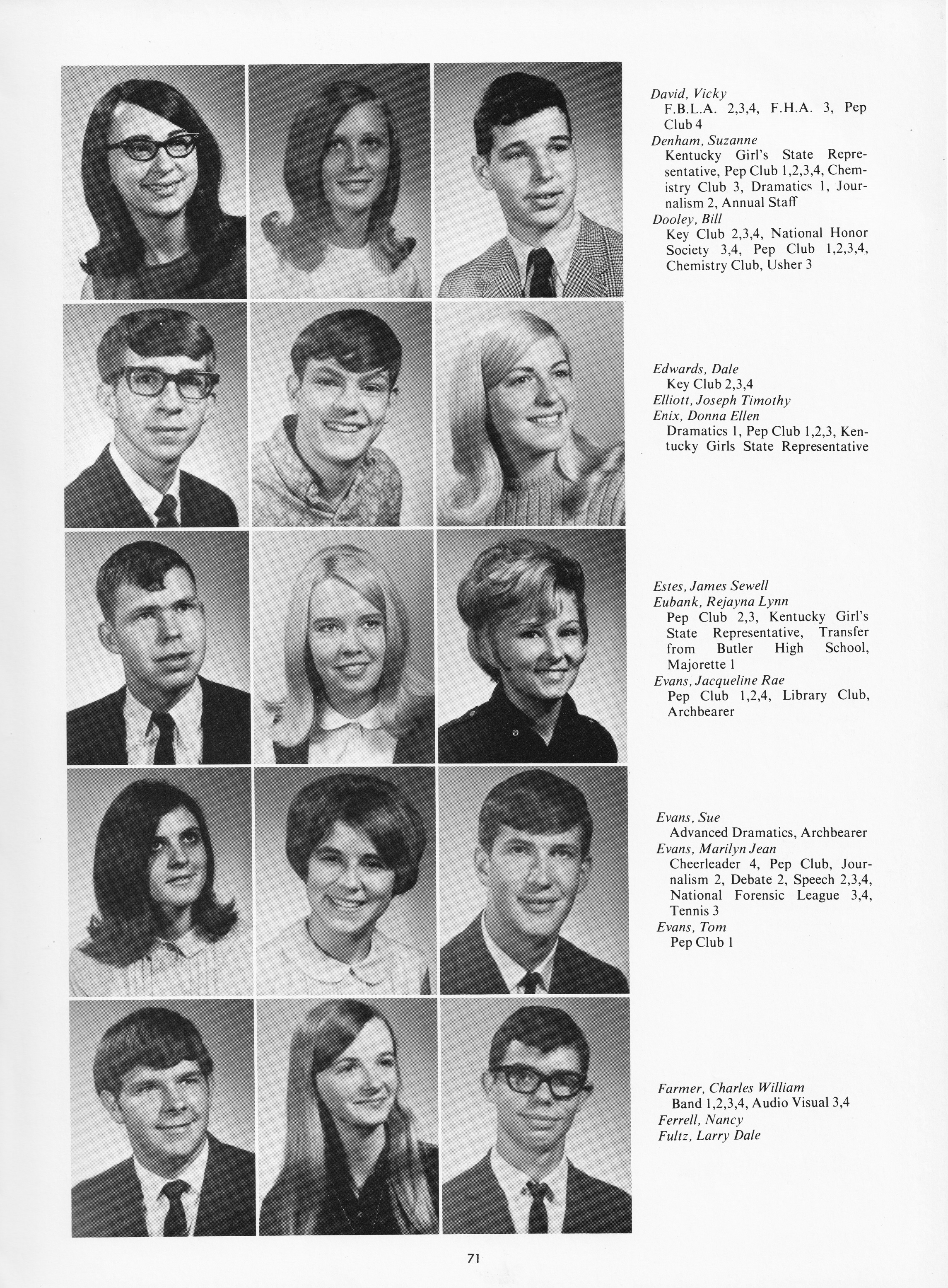 David, Vicky
F.B.L.A. 2,3,4, F.H.A. 3, Pep Club 4
Denham, Suzanne
Kentucky Girl's State Representative, Pep Club 1,2,3,4, Chemistry Club 3, Dramatics 1, Journalism 2, Annual Staff
Dooley, Bill
Key Club 2,3,4, National Honor Society 3,4, Pep Club 1,2,3,4, Chemistry Club, Usher 3

Edwards, Dale
Key Club 2,3,4
Elliott, Joseph Timothy
Enix, Donna Ellen
Dramatics 1, Pep Club 1,2,3, Kentucky Girls State Representative

Estes, James Sewell
Eubank, Rejayna Lynn
Pep Club 2,3, Kentucky Girl's State Representative, Transfer from Butler High School, Majorette 1
Evans, Jacqueline Rae
Pep Club 1,2,4, Library Club, Archbearer

Evans, Sue
Advanced Dramatics, Archbearer
Evans, Marilyn Jean
Cheerleader 4, Pep Club, Journalism 2, Debate 2, Speech 2,3,4, National Forensic League 3,4, Tennis 3
Evans, Tom
Pep Club 1

Farmer, Charles William
Band 1,2,3,4, Audio Visual 3,4
Ferrell, Nancy
Fultz, Larry Dale

71